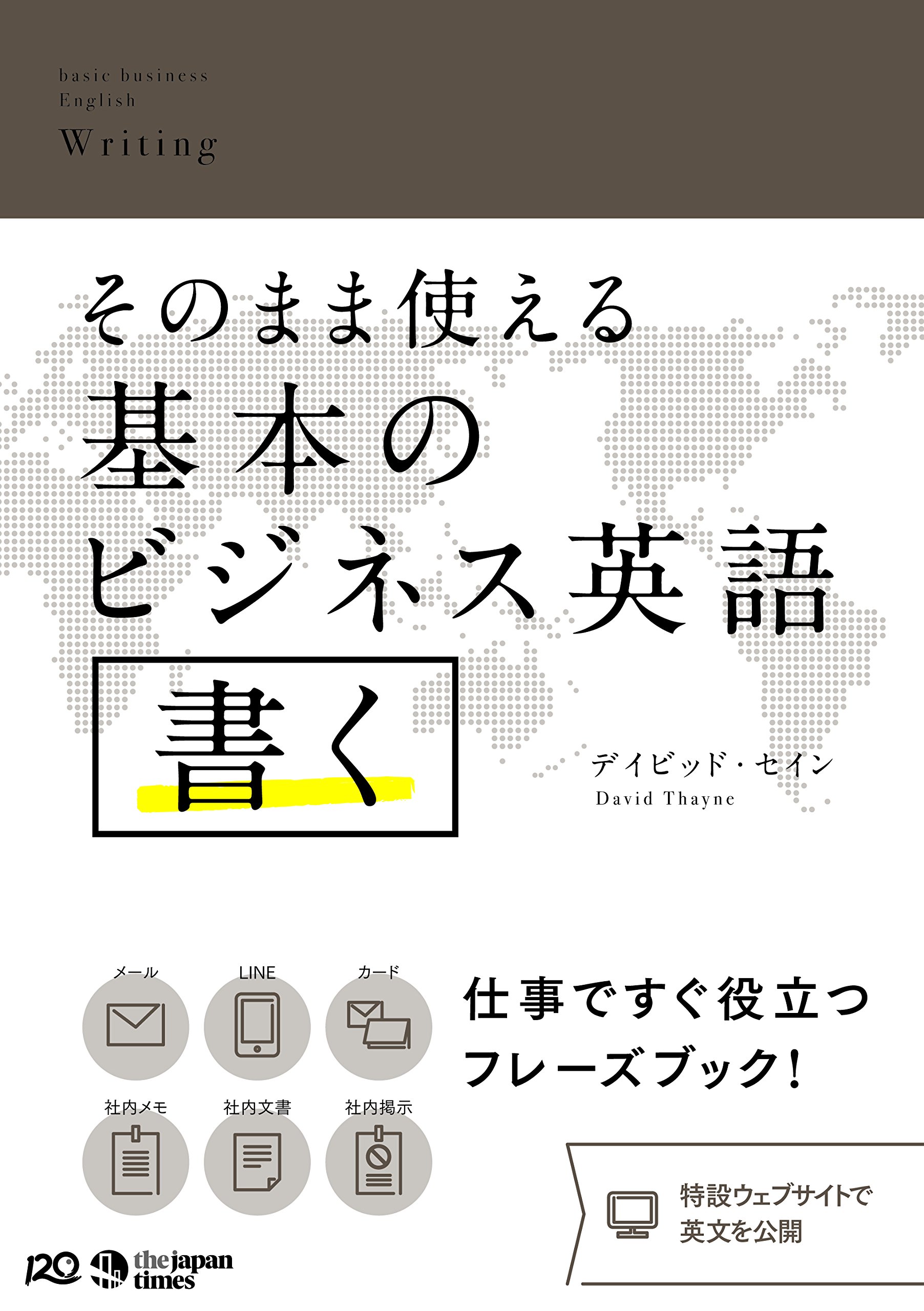 basic business
English
Writing

そのまま使える
基本の
ビジネス英語
書く

デイビッド・セイン
David Thayne

メール
LINE
カード
社内メモ
社内文書
社内掲示

仕事ですぐ役立つ
フレーズブック!

特設ウェブサイトで
英文を公開

120
the japan times